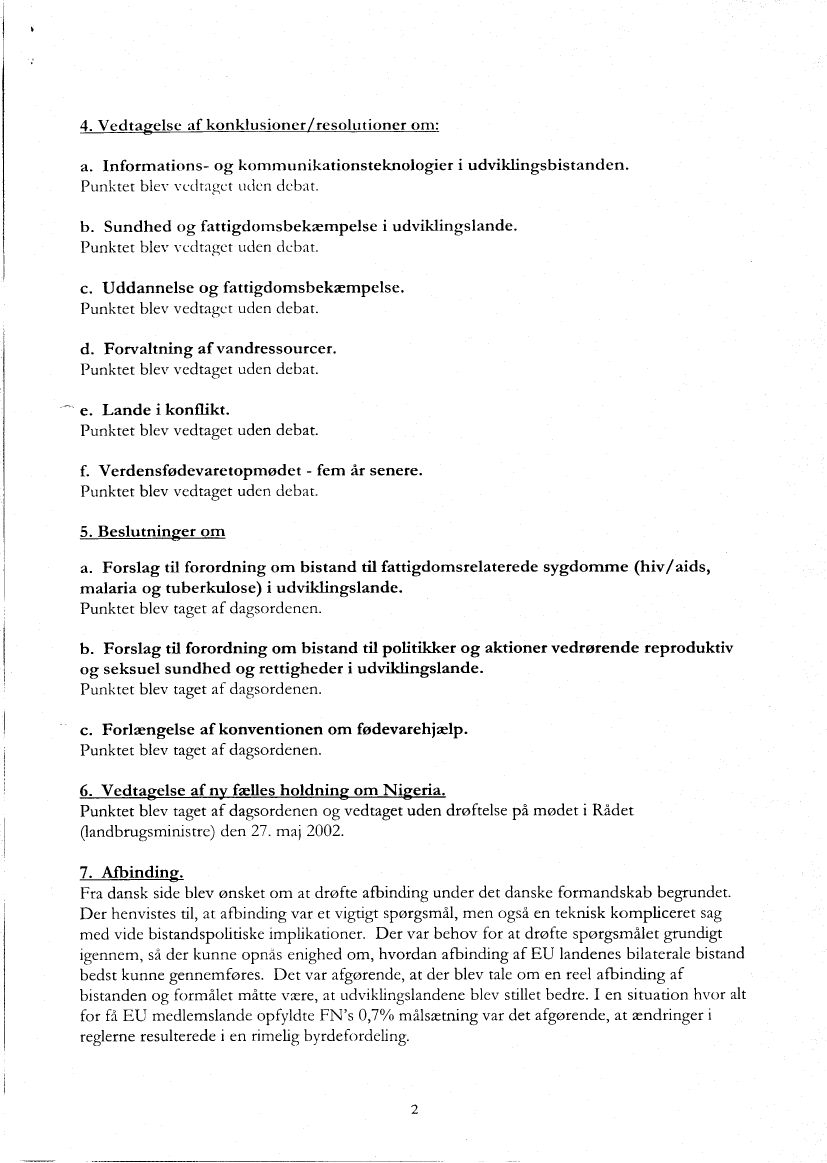 4. Vedtagelse af konklusioner/resolutioner om:

a. Informations- og kommunikationsteknologier i udviklingsbistanden.
Punktet blev vedtaget uden debat.

b. Sundhed og fattigdomsbekæmpelse i udviklingslande.
Punktet blev vedtaget uden debat.

c. Uddannelse og fattigdomsbekæmpelse.
Punktet blev vedtaget uden debat.

d. Forvaltning af vandressourcer.
Punktet blev vedtaget uden debat.

e. Lande i konflikt.
Punktet blev vedtaget uden debat.

f. Verdensfødevaretopmødet - fem år senere.
Punktet blev vedtaget uden debat.

5. Beslutninger om

a. Forslag til forordning om bistand til fattigdomsrelaterede sygdomme (hiv/aids, malaria og tuberkulose) i udviklingslande.
Punktet blev taget af dagsordenen.

b. Forslag til forordning om bistand til politikker og aktioner vedrørende reproduktiv og seksuel sundhed og rettigheder i udviklingslande.
Punktet blev taget af dagsordenen.

c. Forlængelse af konventionen om fødevarehjælp.
Punktet blev taget af dagsordenen.

6. Vedtagelse af ny fælles holdning om Nigeria.
Punktet blev taget af dagsordenen og vedtaget uden drøftelse på mødet i Rådet (landbrugsministre) den 27. maj 2002.

7. Afbinding.
Fra dansk side blev ønsket om at drøfte afbinding under det danske formandskab begrundet. Der henvistes til, at afbinding var et vigtigt spørgsmål, men også en teknisk kompliceret sag med vide bistandspolitiske implikationer. Der var behov for at drøfte spørgsmålet grundigt igennem, så der kunne opnås enighed om, hvordan afbinding af EU landenes bilaterale bistand bedst kunne gennemføres. Det var afgørende, at der blev tale om en reel afbinding af bistanden og formålet måtte være, at udviklingslandene blev stillet bedre. I en situation hvor alt for få EU medlemslande opfyldte FN's 0,7% målsætning var det afgørende, at ændringer i reglerne resulterede i en rimelig byrdefordeling.

2